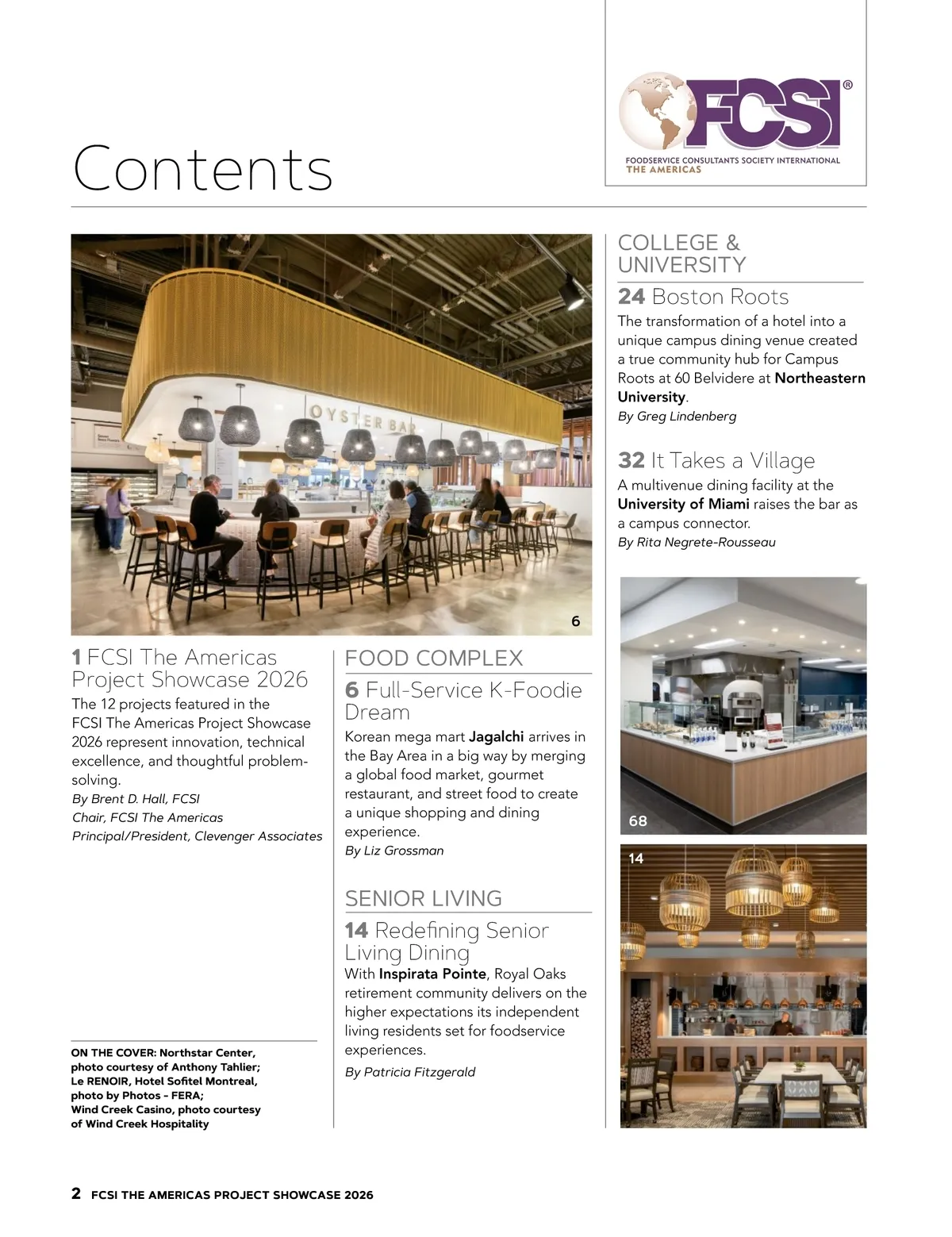 Contents

FCSI®
FOODSERVICE CONSULTANTS SOCIETY INTERNATIONAL
THE AMERICAS

OYSTER BAR

6

1 FCSI The Americas Project Showcase 2026
The 12 projects featured in the FCSI The Americas Project Showcase 2026 represent innovation, technical excellence, and thoughtful problem-solving.
By Brent D. Hall, FCSI
Chair, FCSI The Americas
Principal/President, Clevenger Associates

ON THE COVER: Northstar Center, photo courtesy of Anthony Tahlier; Le RENOIR, Hotel Sofitel Montreal, photo by Photos - FERA; Wind Creek Casino, photo courtesy of Wind Creek Hospitality

FOOD COMPLEX
6 Full-Service K-Foodie Dream
Korean mega mart Jagalchi arrives in the Bay Area in a big way by merging a global food market, gourmet restaurant, and street food to create a unique shopping and dining experience.
By Liz Grossman

SENIOR LIVING
14 Redefining Senior Living Dining
With Inspirata Pointe, Royal Oaks retirement community delivers on the higher expectations its independent living residents set for foodservice experiences.
By Patricia Fitzgerald

COLLEGE & UNIVERSITY
24 Boston Roots
The transformation of a hotel into a unique campus dining venue created a true community hub for Campus Roots at 60 Belvidere at Northeastern University.
By Greg Lindenberg

32 It Takes a Village
A multivenue dining facility at the University of Miami raises the bar as a campus connector.
By Rita Negrete-Rousseau

68

14

2 FCSI THE AMERICAS PROJECT SHOWCASE 2026